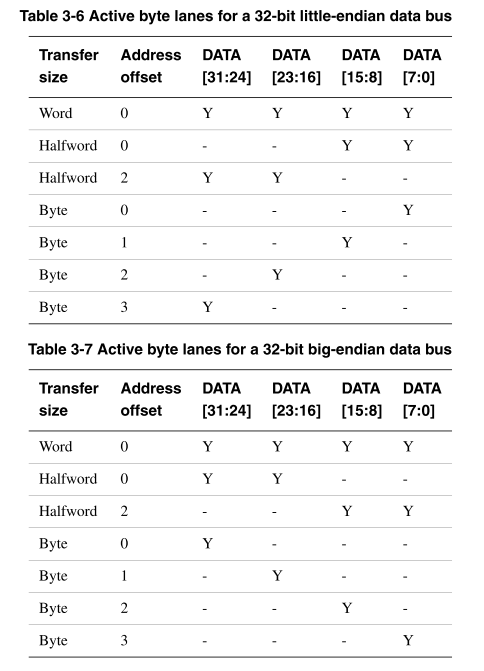 Table 3-6 Active byte lanes for a 32-bit little-endian data bus

| Transfer size | Address offset | DATA [31:24] | DATA [23:16] | DATA [15:8] | DATA [7:0] |
|---|---|---|---|---|---|
| Word | 0 | Y | Y | Y | Y |
| Halfword | 0 | - | - | Y | Y |
| Halfword | 2 | Y | Y | - | - |
| Byte | 0 | - | - | - | Y |
| Byte | 1 | - | - | Y | - |
| Byte | 2 | - | Y | - | - |
| Byte | 3 | Y | - | - | - |

Table 3-7 Active byte lanes for a 32-bit big-endian data bus

| Transfer size | Address offset | DATA [31:24] | DATA [23:16] | DATA [15:8] | DATA [7:0] |
|---|---|---|---|---|---|
| Word | 0 | Y | Y | Y | Y |
| Halfword | 0 | Y | Y | - | - |
| Halfword | 2 | - | - | Y | Y |
| Byte | 0 | Y | - | - | - |
| Byte | 1 | - | Y | - | - |
| Byte | 2 | - | - | Y | - |
| Byte | 3 | - | - | - | Y |